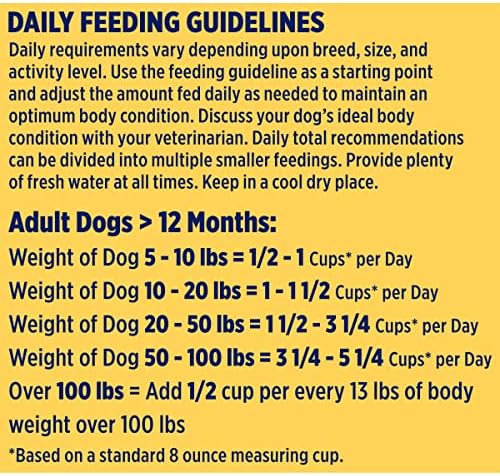 DAILY FEEDING GUIDELINES
Daily requirements vary depending upon breed, size, and activity level. Use the feeding guideline as a starting point and adjust the amount fed daily as needed to maintain an optimum body condition. Discuss your dog's ideal body condition with your veterinarian. Daily total recommendations can be divided into multiple smaller feedings. Provide plenty of fresh water at all times. Keep in a cool dry place.

Adult Dogs > 12 Months:
Weight of Dog 5 - 10 lbs = 1/2 - 1 Cups* per Day
Weight of Dog 10 - 20 lbs = 1 - 1 1/2 Cups* per Day
Weight of Dog 20 - 50 lbs = 1 1/2 - 3 1/4 Cups* per Day
Weight of Dog 50 - 100 lbs = 3 1/4 - 5 1/4 Cups* per Day
Over 100 lbs = Add 1/2 cup per every 13 lbs of body weight over 100 lbs
*Based on a standard 8 ounce measuring cup.